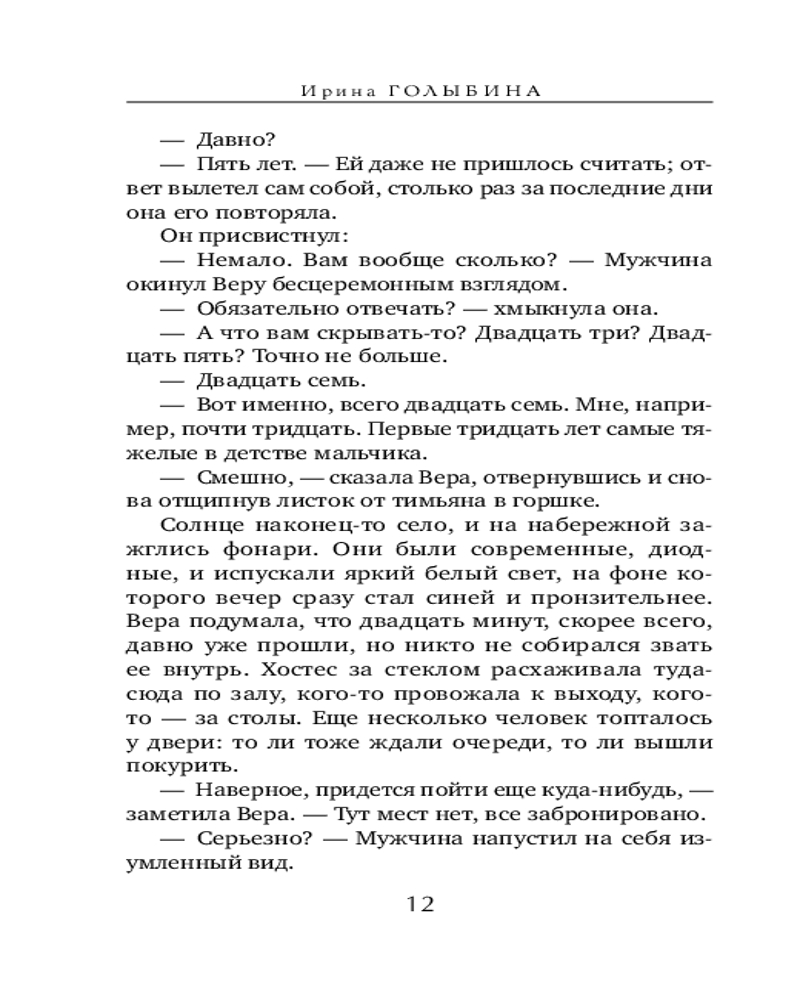 Ирина ГОЛЫБИНА

— Давно?

— Пять лет. — Ей даже не пришлось считать; ответ вылетел сам собой, столько раз за последние дни она его повторяла.

Он присвистнул:

— Немало. Вам вообще сколько? — Мужчина окинул Веру бесцеремонным взглядом.

— Обязательно отвечать? — хмыкнула она.

— А что вам скрывать-то? Двадцать три? Двадцать пять? Точно не больше.

— Двадцать семь.

— Вот именно, всего двадцать семь. Мне, например, почти тридцать. Первые тридцать лет самые тяжелые в детстве мальчика.

— Смешно, — сказала Вера, отвернувшись и снова отщипнув листок от тимьяна в горшке.

Солнце наконец-то село, и на набережной зажглись фонари. Они были современные, диодные, и испускали яркий белый свет, на фоне которого вечер сразу стал синей и пронзительнее. Вера подумала, что двадцать минут, скорее всего, давно уже прошли, но никто не собирался звать ее внутрь. Хостес за стеклом расхаживала туда-сюда по залу, кого-то провожала к выходу, кого-то — за столы. Еще несколько человек топталось у двери: то ли тоже ждали очереди, то ли вышли покурить.

— Наверное, придется пойти еще куда-нибудь, — заметила Вера. — Тут мест нет, все забронировано.

— Серьезно? — Мужчина напустил на себя изумленный вид.

12